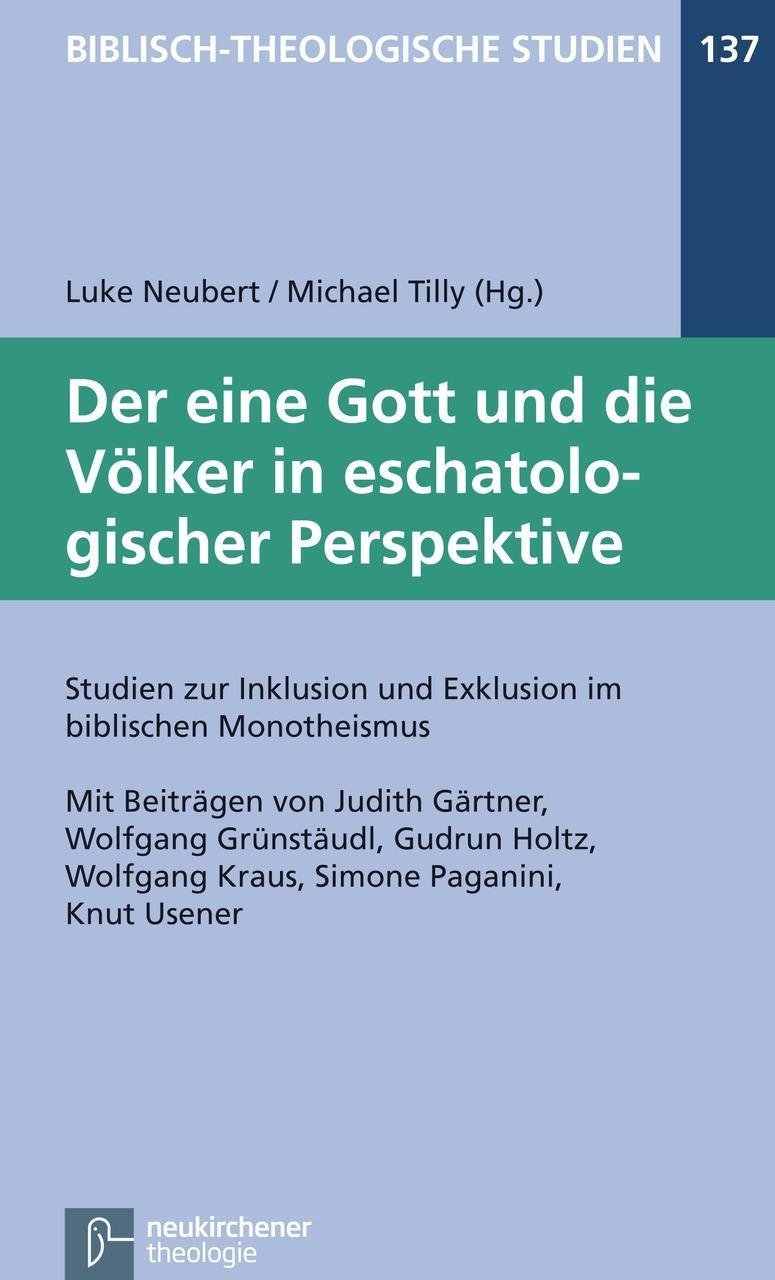 BIBLISCH-THEOLOGISCHE STUDIEN 137

Luke Neubert / Michael Tilly (Hg.)

Der eine Gott und die Völker in eschatologischer Perspektive

Studien zur Inklusion und Exklusion im biblischen Monotheismus

Mit Beiträgen von Judith Gärtner, Wolfgang Grünstäudl, Gudrun Holtz, Wolfgang Kraus, Simone Paganini, Knut Usener

neukirchener
theologie